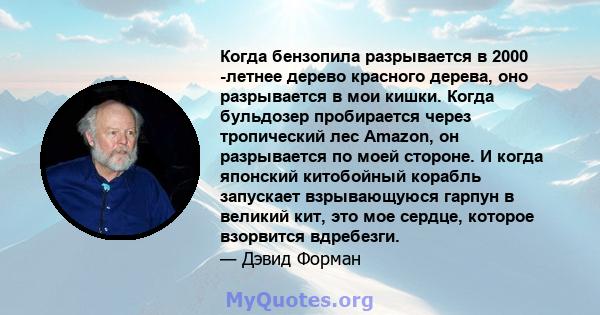 Когда бензопила разрывается в 2000 -летнее дерево красного дерева, оно разрывается в мои кишки. Когда бульдозер пробирается через тропический лес Amazon, он разрывается по моей стороне. И когда японский китобойный корабль запускает взрывающуюся гарпун в великий кит, это мое сердце, которое взорвится вдребезги.
— Дэвид Форман

MyQuotes.org